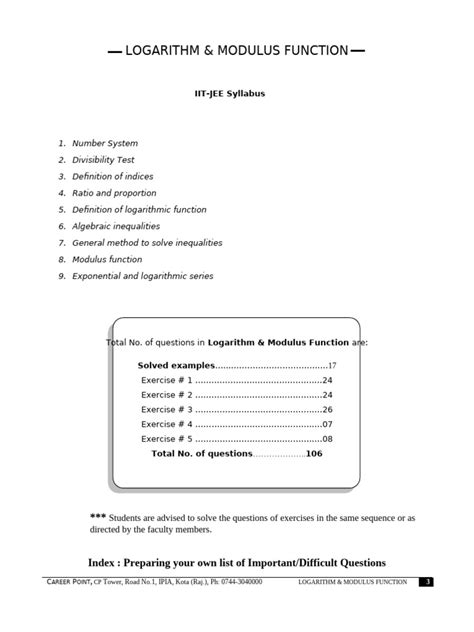 — LOGARITHM & MODULUS FUNCTION —

IIT-JEE Syllabus

1. Number System
2. Divisibility Test
3. Definition of indices
4. Ratio and proportion
5. Definition of logarithmic function
6. Algebraic inequalities
7. General method to solve inequalities
8. Modulus function
9. Exponential and logarithmic series

Total No. of questions in Logarithm & Modulus Function are:

Solved examples 17
Exercise # 1 24
Exercise # 2 24
Exercise # 3 26
Exercise # 4 07
Exercise # 5 08
Total No. of questions 106

*** Students are advised to solve the questions of exercises in the same sequence or as directed by the faculty members.

Index : Preparing your own list of Important/Difficult Questions

CAREER POINT, CP Tower, Road No.1, IPIA, Kota (Raj.), Ph: 0744-3040000 LOGARITHM & MODULUS FUNCTION 3